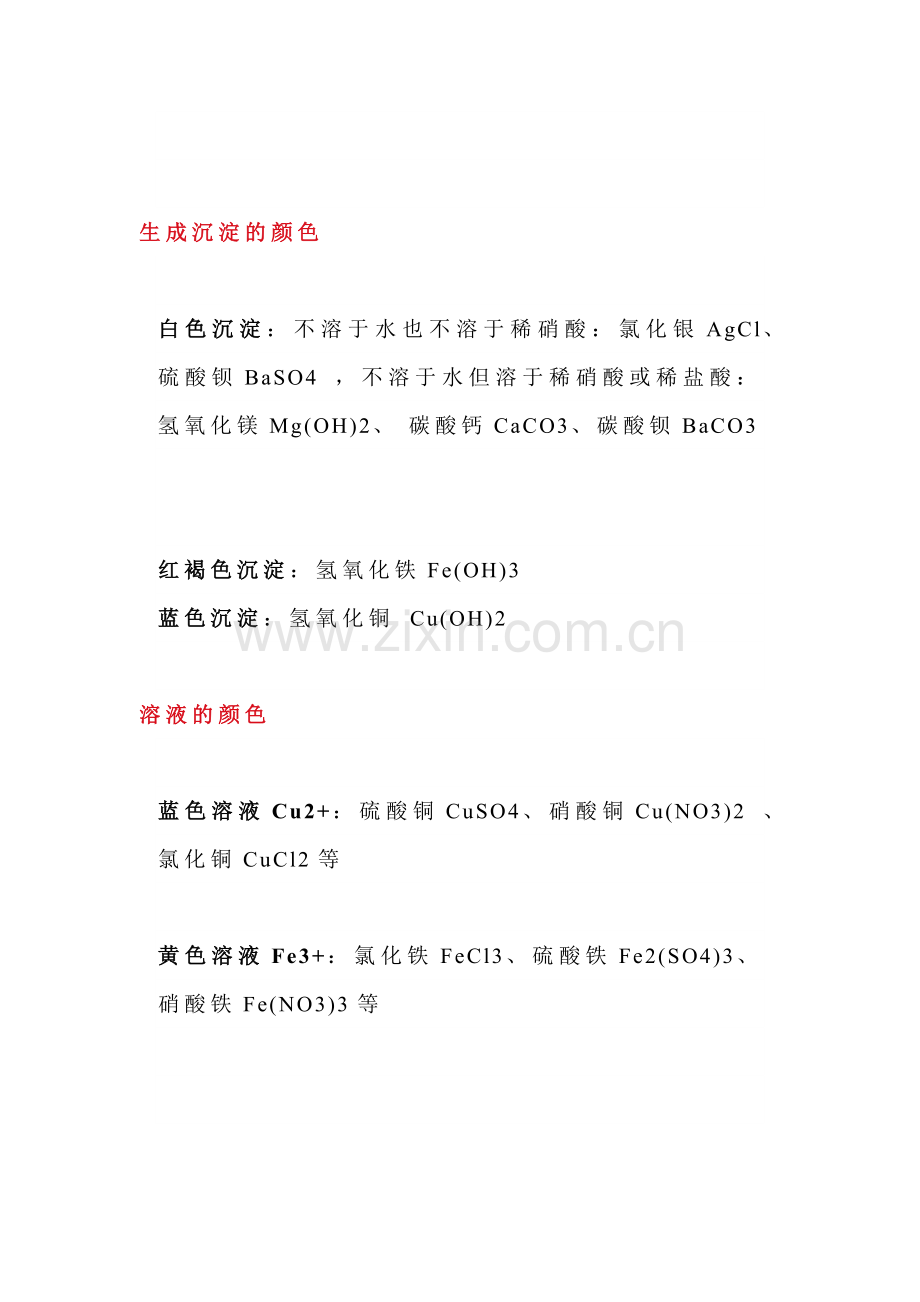 生成沉淀的颜色

白色沉淀：不溶于水也不溶于稀硝酸：氯化银 AgCl、硫酸钡 BaSO4 ，不溶于水但溶于稀硝酸或稀盐酸：氢氧化镁 Mg(OH)2、 碳酸钙 CaCO3、碳酸钡 BaCO3

红褐色沉淀：氢氧化铁 Fe(OH)3
蓝色沉淀：氢氧化铜 Cu(OH)2

www.zixin.com.cn

溶液的颜色

蓝色溶液 Cu2+：硫酸铜 CuSO4、硝酸铜 Cu(NO3)2 、氯化铜 CuCl2 等

黄色溶液 Fe3+：氯化铁 FeCl3、硫酸铁 Fe2(SO4)3、硝酸铁 Fe(NO3)3 等